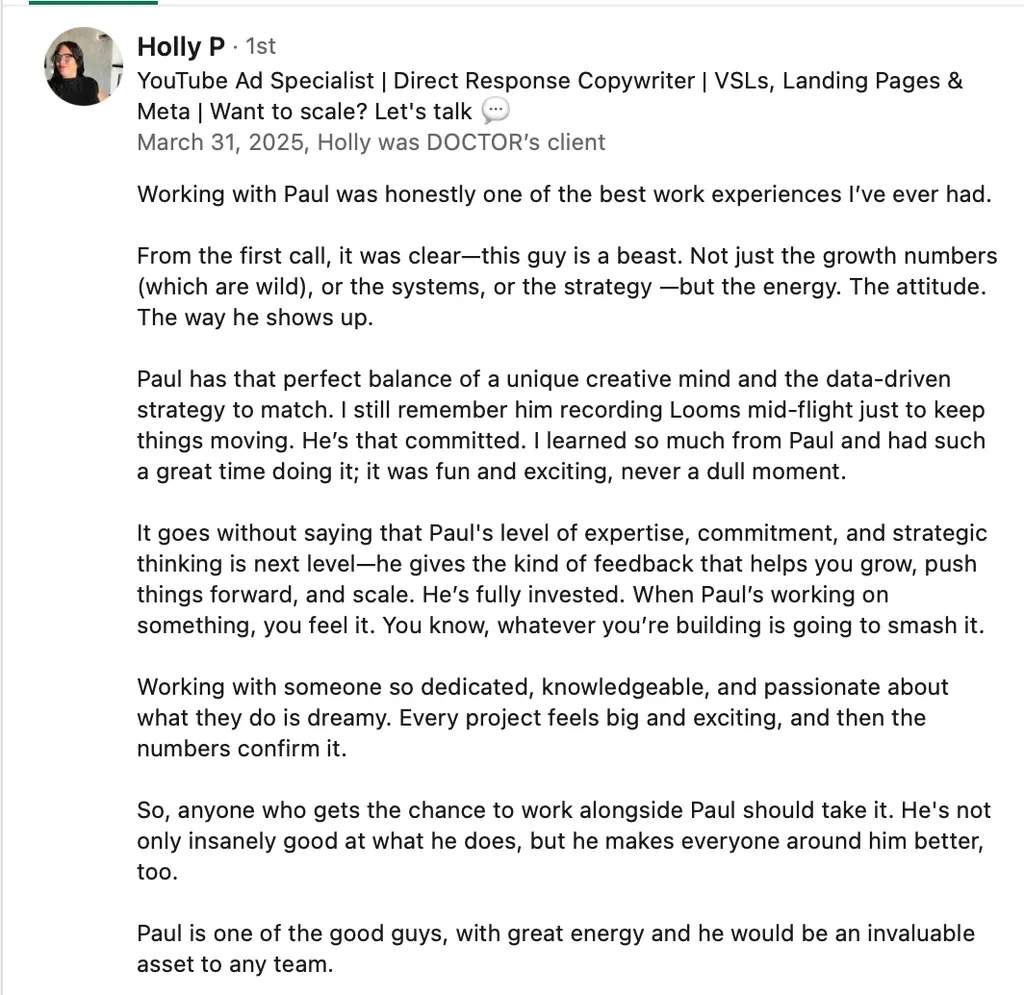 Holly P · 1st
YouTube Ad Specialist | Direct Response Copywriter | VSLs, Landing Pages & Meta | Want to scale? Let's talk 💬
March 31, 2025, Holly was DOCTOR's client

Working with Paul was honestly one of the best work experiences I've ever had.

From the first call, it was clear—this guy is a beast. Not just the growth numbers (which are wild), or the systems, or the strategy —but the energy. The attitude. The way he shows up.

Paul has that perfect balance of a unique creative mind and the data-driven strategy to match. I still remember him recording Looms mid-flight just to keep things moving. He's that committed. I learned so much from Paul and had such a great time doing it; it was fun and exciting, never a dull moment.

It goes without saying that Paul's level of expertise, commitment, and strategic thinking is next level—he gives the kind of feedback that helps you grow, push things forward, and scale. He's fully invested. When Paul's working on something, you feel it. You know, whatever you're building is going to smash it.

Working with someone so dedicated, knowledgeable, and passionate about what they do is dreamy. Every project feels big and exciting, and then the numbers confirm it.

So, anyone who gets the chance to work alongside Paul should take it. He's not only insanely good at what he does, but he makes everyone around him better, too.

Paul is one of the good guys, with great energy and he would be an invaluable asset to any team.